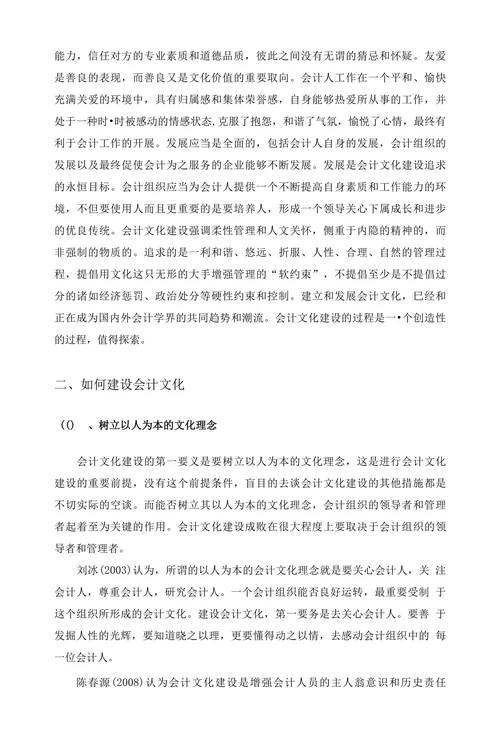 能力，信任对方的专业素质和道德品质，彼此之间没有无谓的猜忌和怀疑。友爱是善良的表现，而善良又是文化价值的重要取向。会计人工作在一个平和、愉快充满关爱的环境中，具有归属感和集体荣誉感，自身能够热爱所从事的工作，并处于一种时•时被感动的情感状态，克服了抱怨，和谐了气氛，愉悦了心情，最终有利于会计工作的开展。发展应当是全面的，包括会计人自身的发展，会计组织的发展以及最终促使会计为之服务的企业能够不断发展。发展是会计文化建设追求的永恒目标。会计组织应当为会计人提供一个不断提高自身素质和工作能力的环境，不但要使用人而且更重要的是要培养人，形成一个领导关心下属成长和进步的优良传统。会计文化建设强调柔性管理和人文关怀，侧重于内隐的精神的，而非强制的物质的。追求的是一利和谐、悠远、折服、人性、合理、自然的管理过程，提倡用文化这只无形的大手增强管理的“软约束”，不提倡至少是不提倡过分的诸如经济惩罚、政治处分等硬性约束和控制。建立和发展会计文化，巳经和正在成为国内外会计学界的共同趋势和潮流。会计文化建设的过程是一•个创造性的过程，值得探索。

二、如何建设会计文化

（()　、树立以人为本的文化理念

会计文化建设的第一要义是要树立以人为本的文化理念，这是进行会计文化建设的重要前提，没有这个前提条件，盲目的去谈会计文化建设的其他措施都是不切实际的空谈。而能否树立其以人为本的文化理念，会计组织的领导者和管理者起着至为关键的作用。会计文化建设成败在很大程度上要取决于会计组织的领导者和管理者。

刘冰(2003)认为，所谓的以人为本的会计文化理念就是要关心会计人，关 注会计人，尊重会计人，研究会计人。一个会计组织能否良好运转，最重要受制 于这个组织所形成的会计文化。建设会计文化，第一要务是去关心会计人。要善 于发掘人性的光辉，要知道晓之以理，更要懂得动之以情，去感动会计组织中的 每一位会计人。

陈春源(2008)认为会计文化建设是增强会计人员的主人翁意识和历史责任